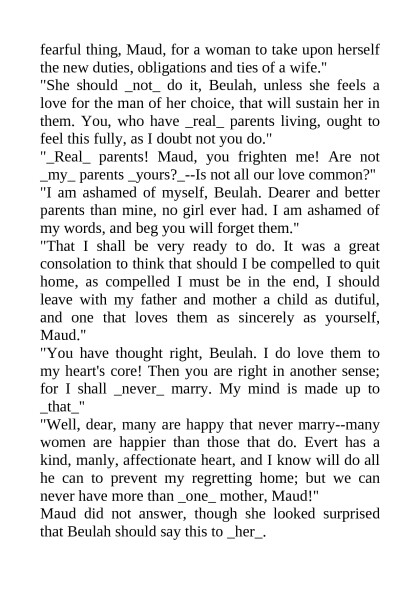 fearful thing, Maud, for a woman to take upon herself the new duties, obligations and ties of a wife."

"She should _not_ do it, Beulah, unless she feels a love for the man of her choice, that will sustain her in them. You, who have _real_ parents living, ought to feel this fully, as I doubt not you do."

"_Real_ parents! Maud, you frighten me! Are not _my_ parents _yours?_--Is not all our love common?"

"I am ashamed of myself, Beulah. Dearer and better parents than mine, no girl ever had. I am ashamed of my words, and beg you will forget them."

"That I shall be very ready to do. It was a great consolation to think that should I be compelled to quit home, as compelled I must be in the end, I should leave with my father and mother a child as dutiful, and one that loves them as sincerely as yourself, Maud."

"You have thought right, Beulah. I do love them to my heart's core! Then you are right in another sense; for I shall _never_ marry. My mind is made up to _that_"

"Well, dear, many are happy that never marry--many women are happier than those that do. Evert has a kind, manly, affectionate heart, and I know will do all he can to prevent my regretting home; but we can never have more than _one_ mother, Maud!"

Maud did not answer, though she looked surprised that Beulah should say this to _her_.